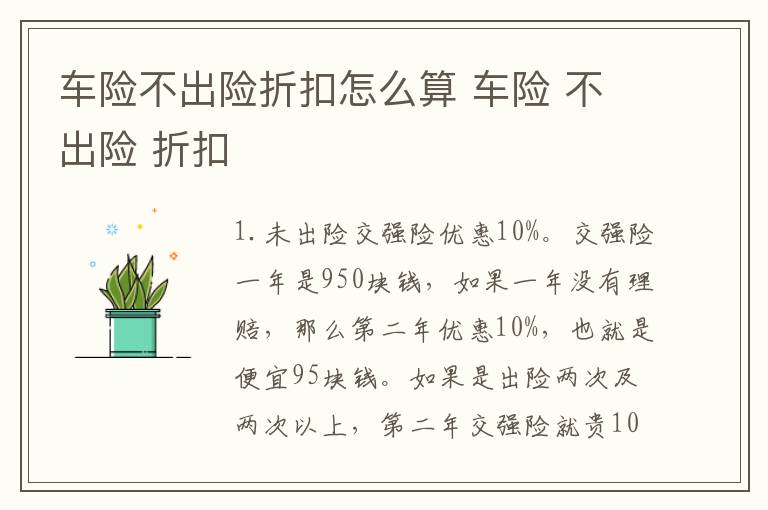 车险不出险折扣怎么算 车险 不出险 折扣

1. 未出险交强险优惠10%。交强险一年是950块钱，如果一年没有理赔，那么第二年优惠10%，也就是便宜95块钱。如果是出险两次及两次以上，第二年交强险就贵10